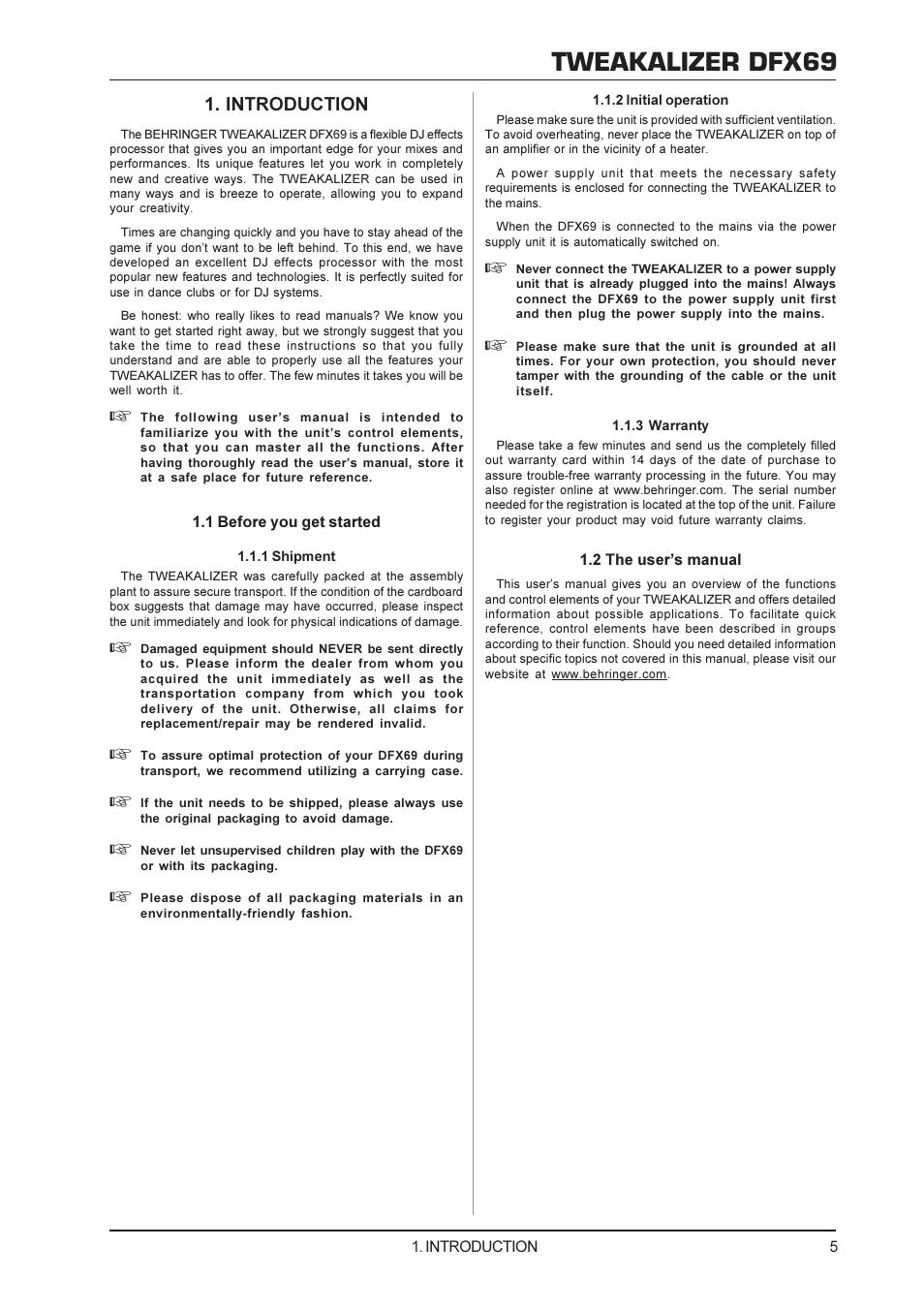 TWEAKALIZER DFX69

1. INTRODUCTION

The BEHRINGER TWEAKALIZER DFX69 is a flexible DJ effects processor that gives you an important edge for your mixes and performances. Its unique features let you work in completely new and creative ways. The TWEAKALIZER can be used in many ways and is breeze to operate, allowing you to expand your creativity.

Times are changing quickly and you have to stay ahead of the game if you don't want to be left behind. To this end, we have developed an excellent DJ effects processor with the most popular new features and technologies. It is perfectly suited for use in dance clubs or for DJ systems.

Be honest: who really likes to read manuals? We know you want to get started right away, but we strongly suggest that you take the time to read these instructions so that you fully understand and are able to properly use all the features your TWEAKALIZER has to offer. The few minutes it takes you will be well worth it.

☞ The following user's manual is intended to familiarize you with the unit's control elements, so that you can master all the functions. After having thoroughly read the user's manual, store it at a safe place for future reference.

1.1 Before you get started

1.1.1 Shipment

The TWEAKALIZER was carefully packed at the assembly plant to assure secure transport. If the condition of the cardboard box suggests that damage may have occurred, please inspect the unit immediately and look for physical indications of damage.

☞ Damaged equipment should NEVER be sent directly to us. Please inform the dealer from whom you acquired the unit immediately as well as the transportation company from which you took delivery of the unit. Otherwise, all claims for replacement/repair may be rendered invalid.

☞ To assure optimal protection of your DFX69 during transport, we recommend utilizing a carrying case.

☞ If the unit needs to be shipped, please always use the original packaging to avoid damage.

☞ Never let unsupervised children play with the DFX69 or with its packaging.

☞ Please dispose of all packaging materials in an environmentally-friendly fashion.

1.1.2 Initial operation

Please make sure the unit is provided with sufficient ventilation. To avoid overheating, never place the TWEAKALIZER on top of an amplifier or in the vicinity of a heater.

A power supply unit that meets the necessary safety requirements is enclosed for connecting the TWEAKALIZER to the mains.

When the DFX69 is connected to the mains via the power supply unit it is automatically switched on.

☞ Never connect the TWEAKALIZER to a power supply unit that is already plugged into the mains! Always connect the DFX69 to the power supply unit first and then plug the power supply into the mains.

☞ Please make sure that the unit is grounded at all times. For your own protection, you should never tamper with the grounding of the cable or the unit itself.

1.1.3 Warranty

Please take a few minutes and send us the completely filled out warranty card within 14 days of the date of purchase to assure trouble-free warranty processing in the future. You may also register online at www.behringer.com. The serial number needed for the registration is located at the top of the unit. Failure to register your product may void future warranty claims.

1.2 The user's manual

This user's manual gives you an overview of the functions and control elements of your TWEAKALIZER and offers detailed information about possible applications. To facilitate quick reference, control elements have been described in groups according to their function. Should you need detailed information about specific topics not covered in this manual, please visit our website at www.behringer.com.

1. INTRODUCTION 5